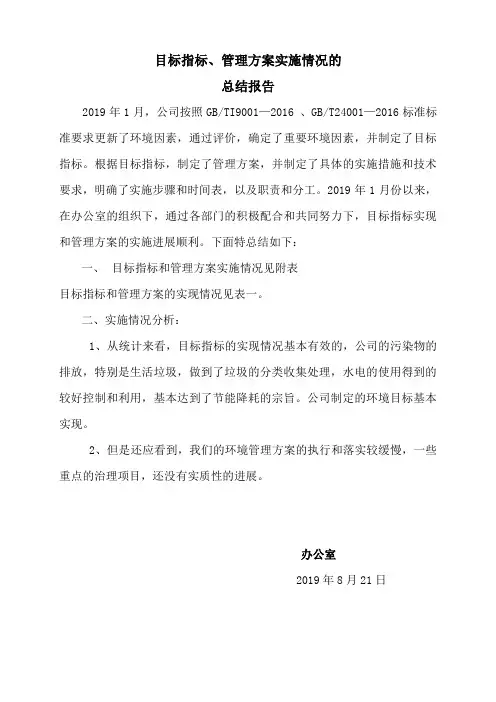 目标指标、管理方案实施情况的
总结报告

2019 年 1 月，公司按照 GB/TI9001—2016 、GB/T24001—2016 标准标准要求更新了环境因素，通过评价，确定了重要环境因素，并制定了目标指标。根据目标指标，制定了管理方案，并制定了具体的实施措施和技术要求，明确了实施步骤和时间表，以及职责和分工。2019 年 1 月份以来，在办公室的组织下，通过各部门的积极配合和共同努力下，目标指标实现和管理方案的实施进展顺利。下面特总结如下：

一、 目标指标和管理方案实施情况见附表

目标指标和管理方案的实现情况见表一。

二、实施情况分析：

1、从统计来看，目标指标的实现情况基本有效的，公司的污染物的排放，特别是生活垃圾，做到了垃圾的分类收集处理，水电的使用得到的较好控制和利用，基本达到了节能降耗的宗旨。公司制定的环境目标基本实现。

2、但是还应看到，我们的环境管理方案的执行和落实较缓慢，一些重点的治理项目，还没有实质性的进展。

办公室

2019 年 8 月 21 日